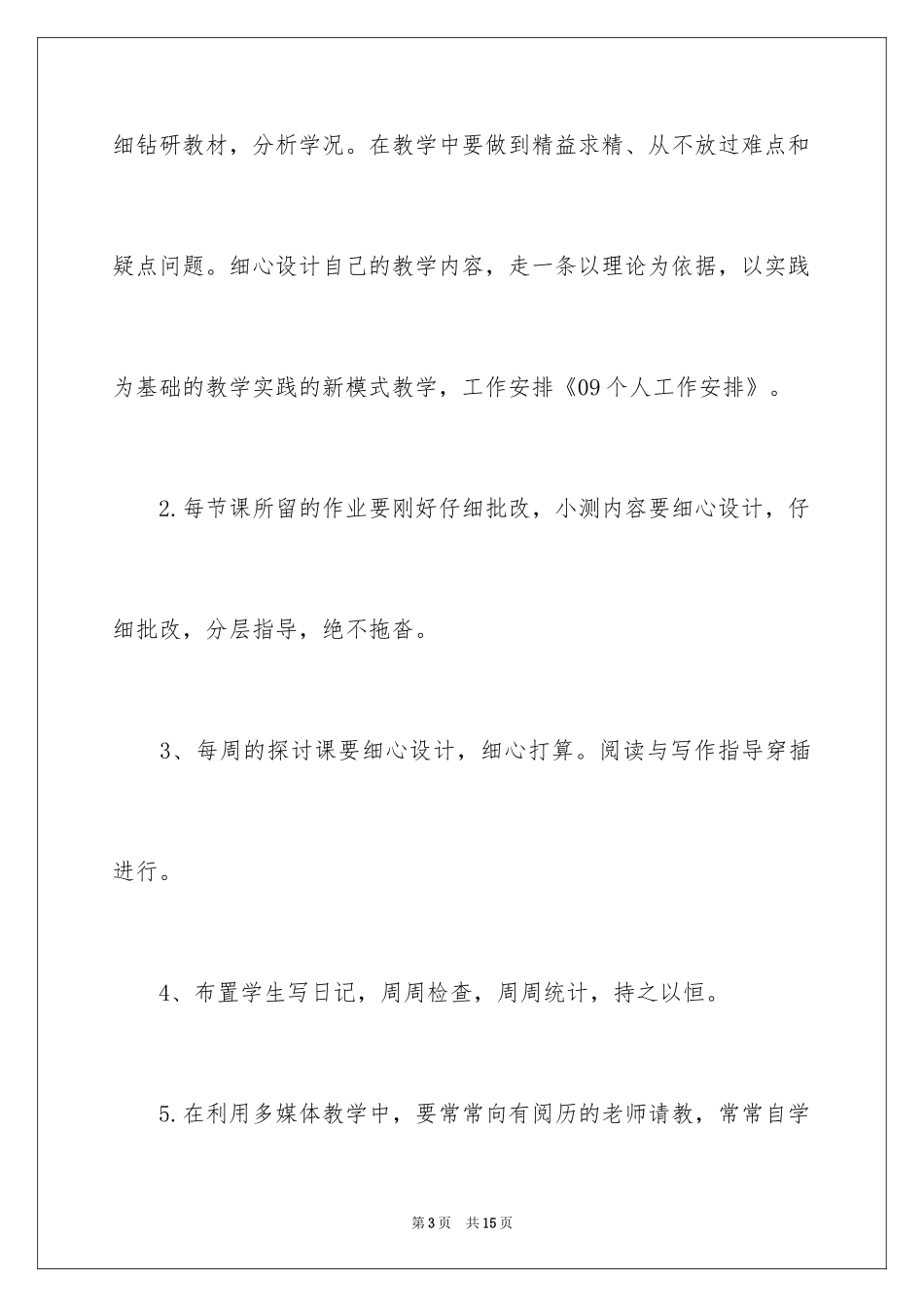 细钻研教材，分析学况。在教学中要做到精益求精、从不放过难点和疑点问题。细心设计自己的教学内容，走一条以理论为依据，以实践为基础的教学实践的新模式教学，工作安排《09个人工作安排》。

2.每节课所留的作业要刚好仔细批改，小测内容要细心设计，仔细批改，分层指导，绝不拖沓。

3、每周的探讨课要细心设计，细心打算。阅读与写作指导穿插进行。

4、布置学生写日记，周周检查，周周统计，持之以恒。

5.在利用多媒体教学中，要常常向有阅历的老师请教，常常自学

第3页 共15页